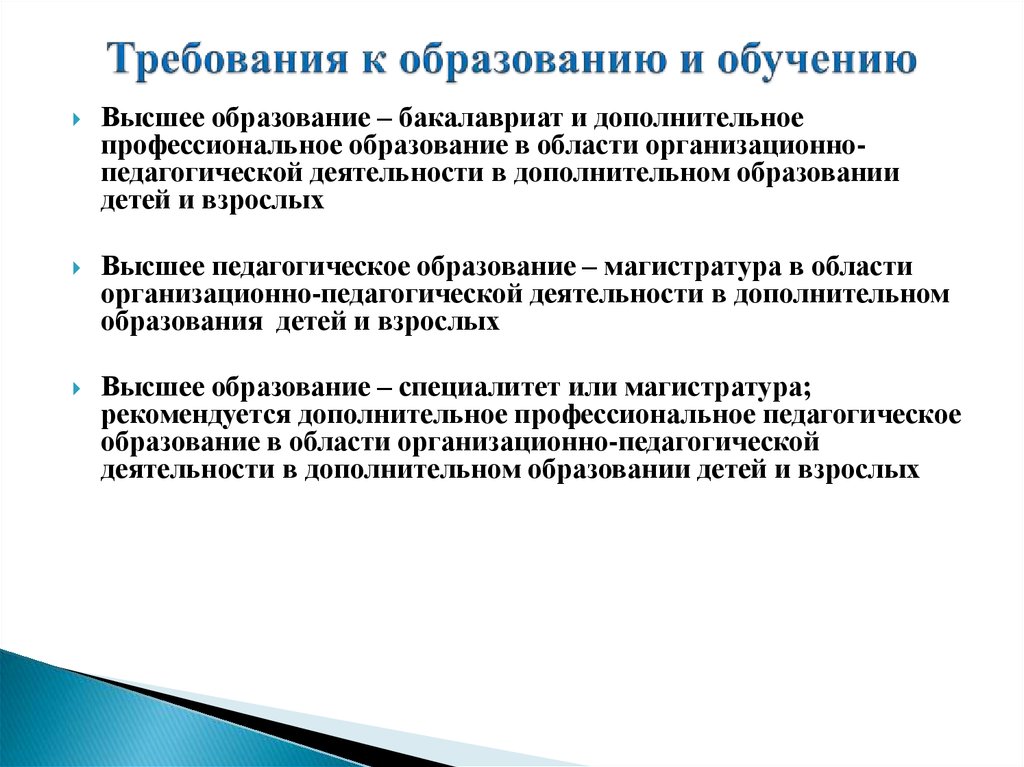 Требования к образованию и обучению

Высшее образование – бакалавриат и дополнительное профессиональное образование в области организационно-педагогической деятельности в дополнительном образовании детей и взрослых

Высшее педагогическое образование – магистратура в области организационно-педагогической деятельности в дополнительном образования детей и взрослых

Высшее образование – специалитет или магистратура; рекомендуется дополнительное профессиональное педагогическое образование в области организационно-педагогической деятельности в дополнительном образовании детей и взрослых